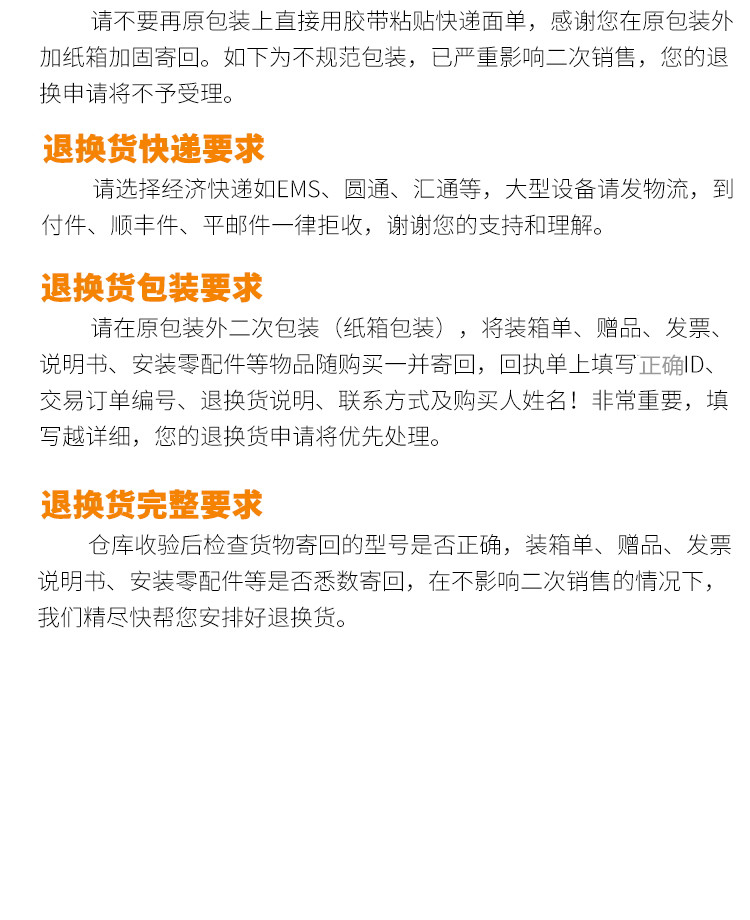 请不要再原包装上直接用胶带粘贴快递面单，感谢您在原包装外加纸箱加固寄回。如下为不规范包装，已严重影响二次销售，您的退换申请将不予受理。

退换货快递要求

请选择经济快递如EMS、圆通、汇通等，大型设备请发物流，到付件、顺丰件、平邮件一律拒收，谢谢您的支持和理解。

退换货包装要求

请在原包装外二次包装（纸箱包装），将装箱单、赠品、发票、说明书、安装零配件等物品随购买一并寄回，回执单上填写正确ID、交易订单编号、退换货说明、联系方式及购买人姓名！非常重要，填写越详细，您的退换货申请将优先处理。

退换货完整要求

仓库收验后检查货物寄回的型号是否正确，装箱单、赠品、发票说明书、安装零配件等是否悉数寄回，在不影响二次销售的情况下，我们精尽快帮您安排好退换货。